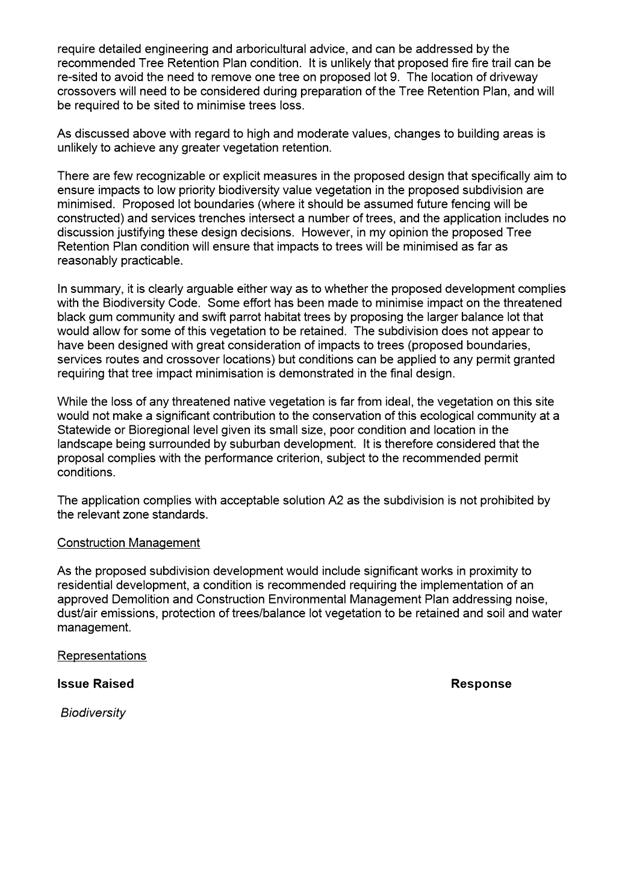 require detailed engineering and arboricultural advice, and can be addressed by the recommended Tree Retention Plan condition. It is unlikely that proposed fire fire trail can be re-sited to avoid the need to remove one tree on proposed lot 9. The location of driveway crossovers will need to be considered during preparation of the Tree Retention Plan, and will be required to be sited to minimise trees loss.

As discussed above with regard to high and moderate values, changes to building areas is unlikely to achieve any greater vegetation retention.

There are few recognizable or explicit measures in the proposed design that specifically aim to ensure impacts to low priority biodiversity value vegetation in the proposed subdivision are minimised. Proposed lot boundaries (where it should be assumed future fencing will be constructed) and services trenches intersect a number of trees, and the application includes no discussion justifying these design decisions. However, in my opinion the proposed Tree Retention Plan condition will ensure that impacts to trees will be minimised as far as reasonably practicable.

In summary, it is clearly arguable either way as to whether the proposed development complies with the Biodiversity Code. Some effort has been made to minimise impact on the threatened black gum community and swift parrot habitat trees by proposing the larger balance lot that would allow for some of this vegetation to be retained. The subdivision does not appear to have been designed with great consideration of impacts to trees (proposed boundaries, services routes and crossover locations) but conditions can be applied to any permit granted requiring that tree impact minimisation is demonstrated in the final design.

While the loss of any threatened native vegetation is far from ideal, the vegetation on this site would not make a significant contribution to the conservation of this ecological community at a Statewide or Bioregional level given its small size, poor condition and location in the landscape being surrounded by suburban development. It is therefore considered that the proposal complies with the performance criterion, subject to the recommended permit conditions.

The application complies with acceptable solution A2 as the subdivision is not prohibited by the relevant zone standards.

Construction Management

As the proposed subdivision development would include significant works in proximity to residential development, a condition is recommended requiring the implementation of an approved Demolition and Construction Environmental Management Plan addressing noise, dust/air emissions, protection of trees/balance lot vegetation to be retained and soil and water management.

Representations

Issue Raised

Response

Biodiversity